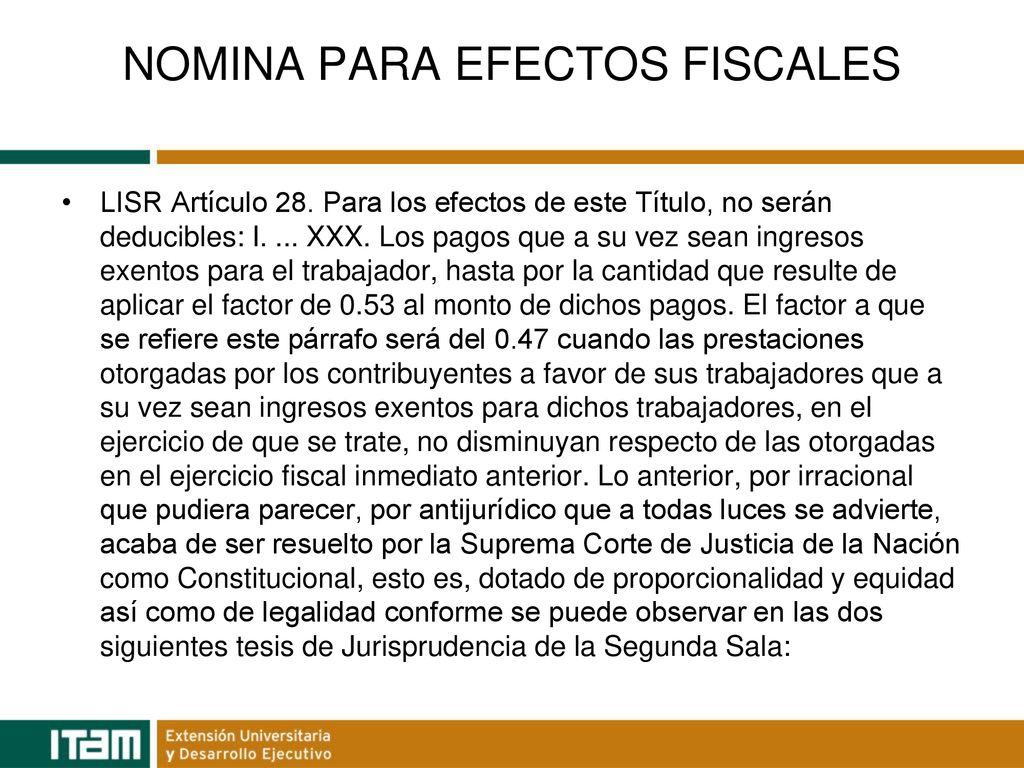 NOMINA PARA EFECTOS FISCALES

• LISR Artículo 28. Para los efectos de este Título, no serán deducibles: I. ... XXX. Los pagos que a su vez sean ingresos exentos para el trabajador, hasta por la cantidad que resulte de aplicar el factor de 0.53 al monto de dichos pagos. El factor a que se refiere este párrafo será del 0.47 cuando las prestaciones otorgadas por los contribuyentes a favor de sus trabajadores que a su vez sean ingresos exentos para dichos trabajadores, en el ejercicio de que se trate, no disminuyan respecto de las otorgadas en el ejercicio fiscal inmediato anterior. Lo anterior, por irracional que pudiera parecer, por antijurídico que a todas luces se advierte, acaba de ser resuelto por la Suprema Corte de Justicia de la Nación como Constitucional, esto es, dotado de proporcionalidad y equidad así como de legalidad conforme se puede observar en las dos siguientes tesis de Jurisprudencia de la Segunda Sala:

ITAM Extensión Universitaria y Desarrollo Ejecutivo